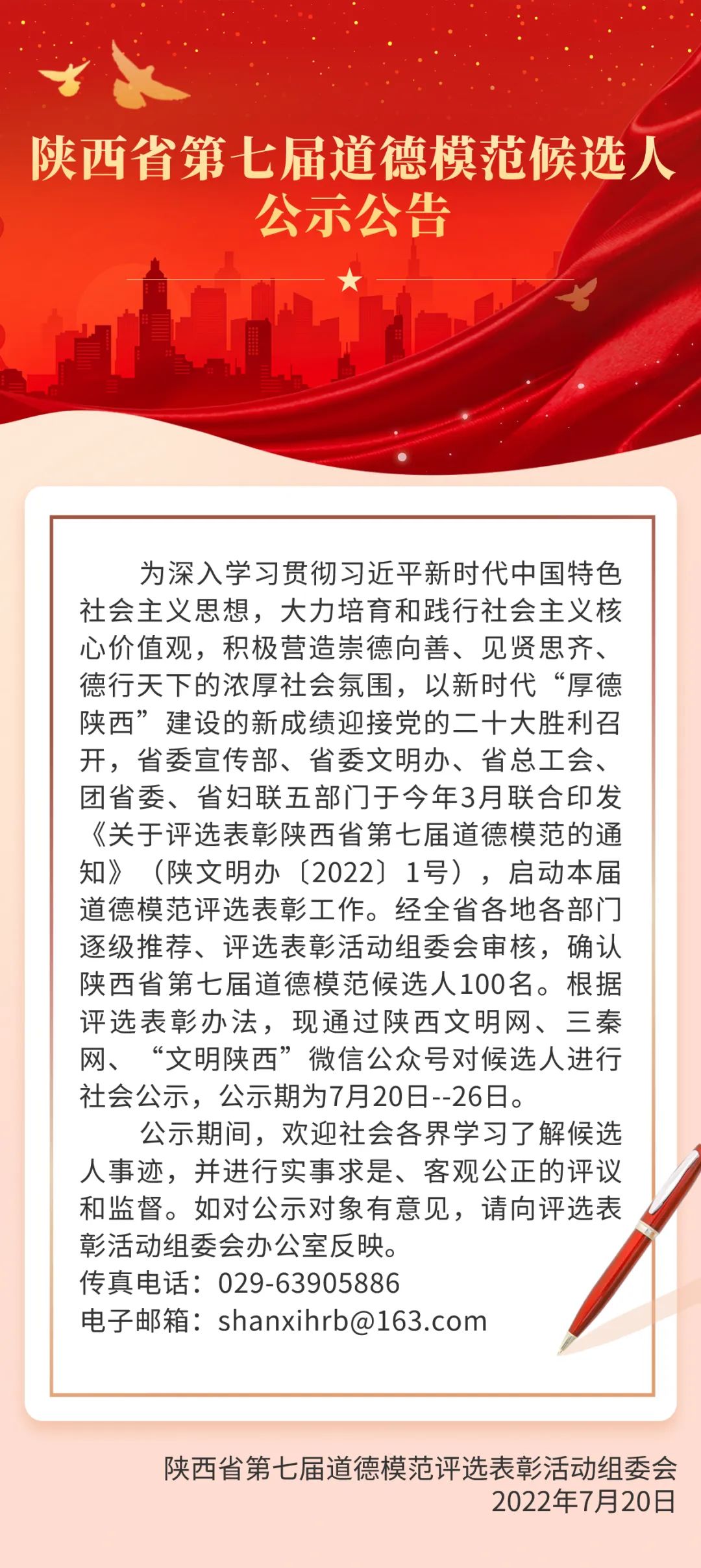 陕西省第七届道德模范候选人
公示公告

为深入学习贯彻习近平新时代中国特色社会主义思想，大力培育和践行社会主义核心价值观，积极营造崇德向善、见贤思齐、德行天下的浓厚社会氛围，以新时代“厚德陕西”建设的新成绩迎接党的二十大胜利召开，省委宣传部、省委文明办、省总工会、团省委、省妇联五部门于今年3月联合印发《关于评选表彰陕西省第七届道德模范的通知》（陕文明办〔2022〕1号），启动本届道德模范评选表彰工作。经全省各地各部门逐级推荐、评选表彰活动组委会审核，确认陕西省第七届道德模范候选人100名。根据评选表彰办法，现通过陕西文明网、三秦网、“文明陕西”微信公众号对候选人进行社会公示，公示期为7月20日--26日。

公示期间，欢迎社会各界学习了解候选人事迹，并进行实事求是、客观公正的评议和监督。如对公示对象有意见，请向评选表彰活动组委会办公室反映。
传真电话：029-63905886
电子邮箱：shanxihrb@163.com

陕西省第七届道德模范评选表彰活动组委会
2022年7月20日